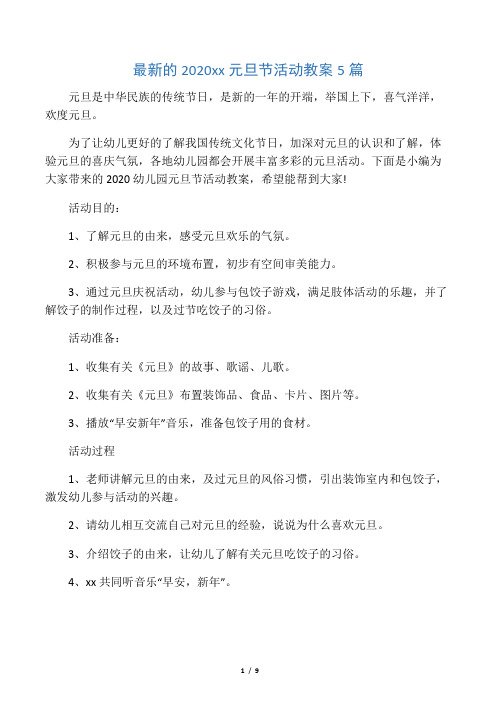 最新的 2020xx 元旦节活动教案 5 篇

元旦是中华民族的传统节日，是新的一年的开端，举国上下，喜气洋洋，欢度元旦。

为了让幼儿更好的了解我国传统文化节日，加深对元旦的认识和了解，体验元旦的喜庆气氛，各地幼儿园都会开展丰富多彩的元旦活动。下面是小编为大家带来的 2020 幼儿园元旦节活动教案，希望能帮到大家!

活动目的：

1、了解元旦的由来，感受元旦欢乐的气氛。

2、积极参与元旦的环境布置，初步有空间审美能力。

3、通过元旦庆祝活动，幼儿参与包饺子游戏，满足肢体活动的乐趣，并了解饺子的制作过程，以及过节吃饺子的习俗。

活动准备：

1、收集有关《元旦》的故事、歌谣、儿歌。

2、收集有关《元旦》布置装饰品、食品、卡片、图片等。

3、播放“早安新年”音乐，准备包饺子用的食材。

活动过程

1、老师讲解元旦的由来，及过元旦的风俗习惯，引出装饰室内和包饺子，激发幼儿参与活动的兴趣。

2、请幼儿相互交流自己对元旦的经验，说说为什么喜欢元旦。

3、介绍饺子的由来，让幼儿了解有关元旦吃饺子的习俗。

4、xx 共同听音乐“早安，新年”。

1 / 9